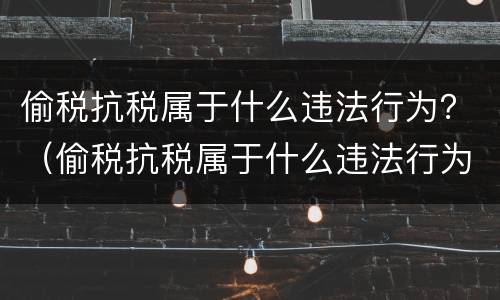 偷税抗税属于什么违法行为？（偷税抗税属于什么违法行为